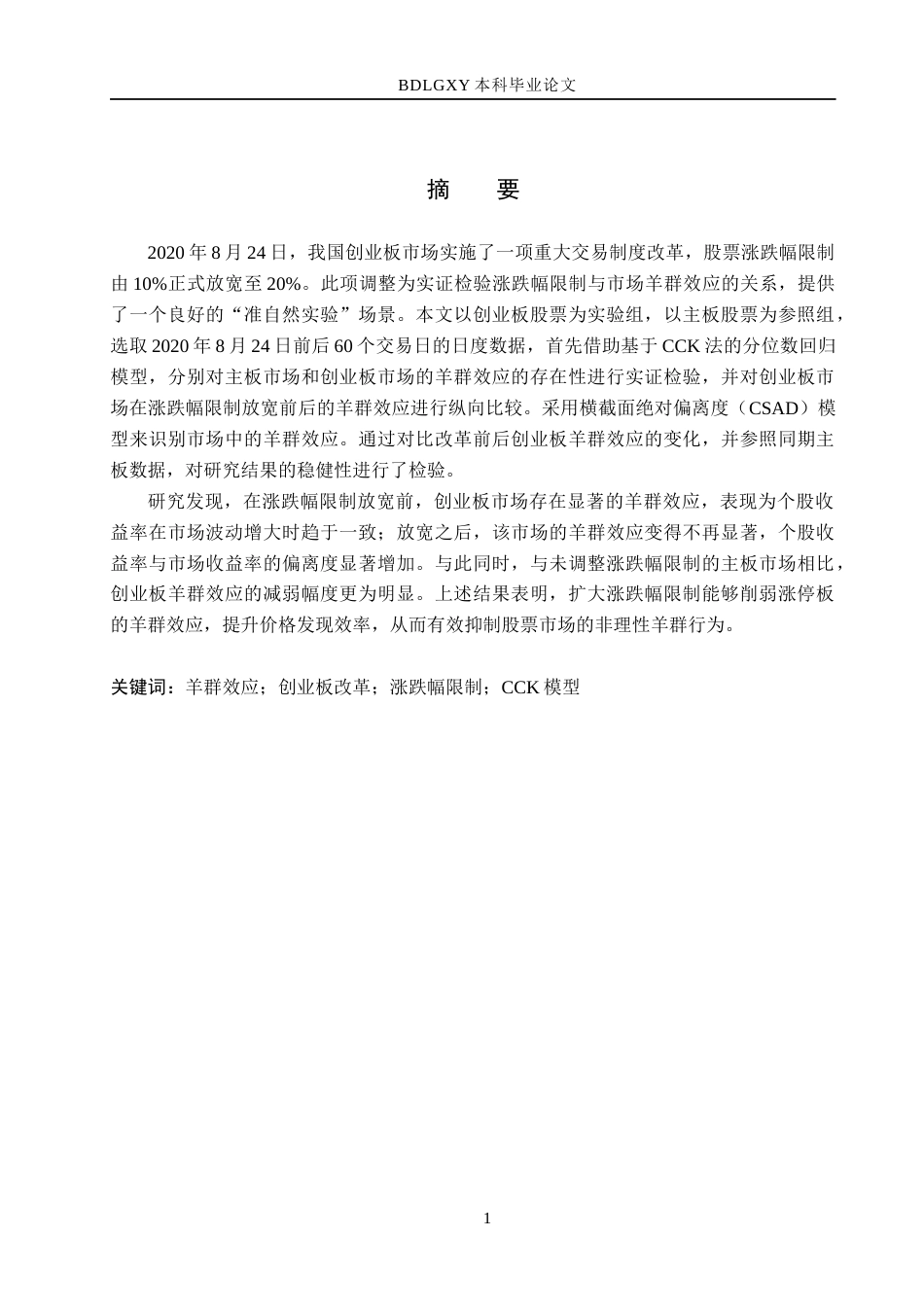 BDLGXY本科毕业论文

摘 要

2020年8月24日，我国创业板市场实施了一项重大交易制度改革，股票涨跌幅限制由10%正式放宽至20%。此项调整为实证检验涨跌幅限制与市场羊群效应的关系，提供了一个良好的“准自然实验”场景。本文以创业板股票为实验组，以主板股票为参照组，选取2020年8月24日前后60个交易日的日度数据，首先借助基于CCK法的分位数回归模型，分别对主板市场和创业板市场的羊群效应的存在性进行实证检验，并对创业板市场在涨跌幅限制放宽前后的羊群效应进行纵向比较。采用横截面绝对偏离度（CSAD）模型来识别市场中的羊群效应。通过对比改革前后创业板羊群效应的变化，并参照同期主板数据，对研究结果的稳健性进行了检验。

研究发现，在涨跌幅限制放宽前，创业板市场存在显著的羊群效应，表现为个股收益率在市场波动增大时趋于一致；放宽之后，该市场的羊群效应变得不再显著，个股收益率与市场收益率的偏离度显著增加。与此同时，与未调整涨跌幅限制的主板市场相比，创业板羊群效应的减弱幅度更为明显。上述结果表明，扩大涨跌幅限制能够削弱涨停板的羊群效应，提升价格发现效率，从而有效抑制股票市场的非理性羊群行为。

关键词：羊群效应；创业板改革；涨跌幅限制；CCK模型

1